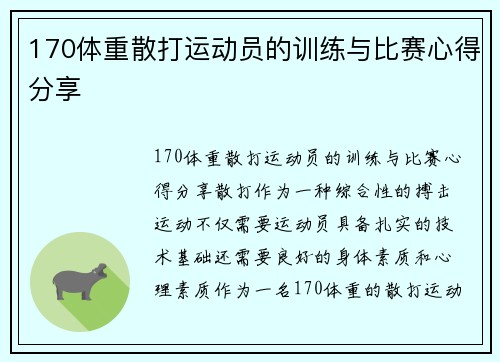 170体重散打运动员的训练与比赛心得分享

170体重散打运动员的训练与比赛心得分享散打作为一种综合性的搏击运动不仅需要运动员具备扎实的技术基础还需要良好的身体素质和心理素质作为一名170体重的散打运动